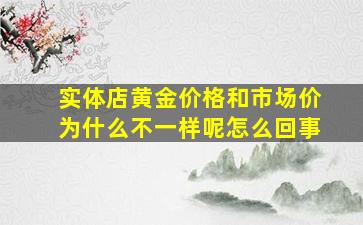 实体店黄金价格和市场价为什么不一样呢怎么回事